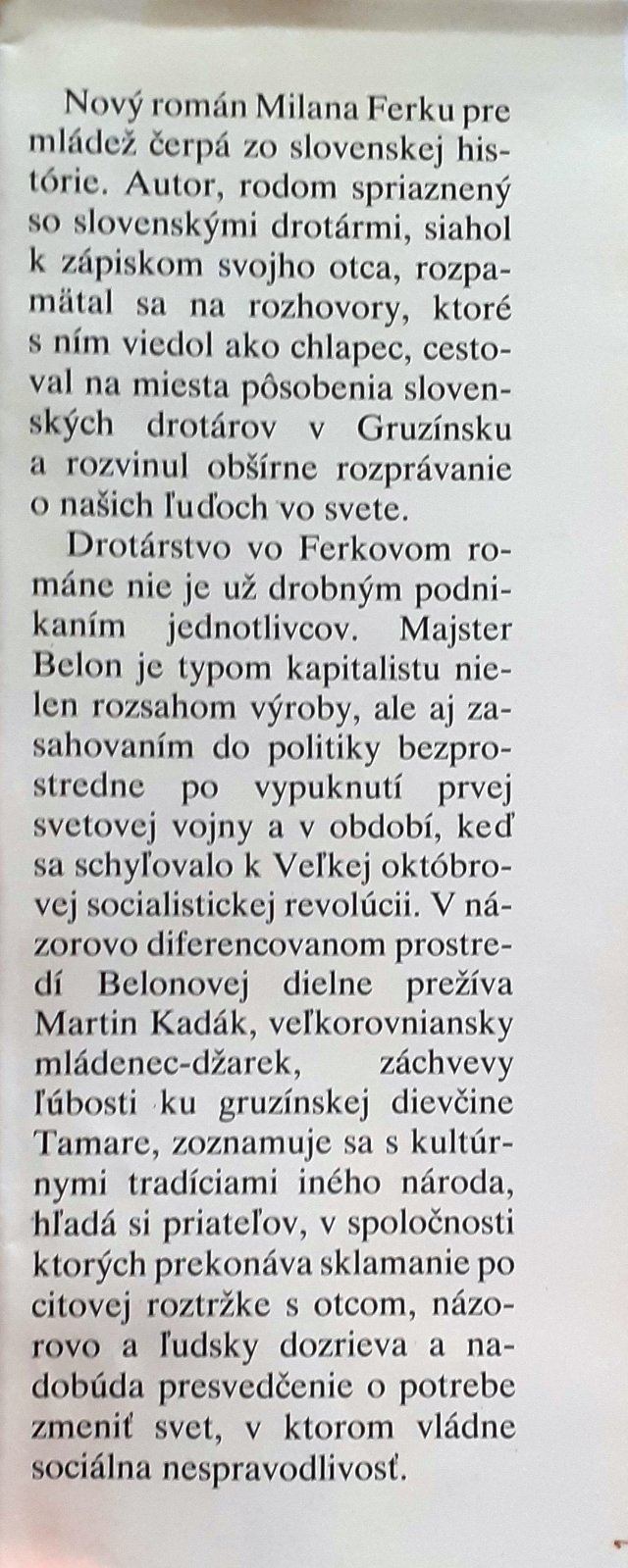 Nový román Milana Ferku pre mládež čerpá zo slovenskej histórie. Autor, rodom spriaznený so slovenskými drotármi, siahol k zápiskom svojho otca, rozpamätal sa na rozhovory, ktoré s ním viedol ako chlapec, cestoval na miesta pôsobenia slovenských drotárov v Gruzínsku a rozvinul obšírne rozprávanie o našich ľuďoch vo svete.

Drotárstvo vo Ferkovom románe nie je už drobným podnikaním jednotlivcov. Majster Belon je typom kapitalistu nielen rozsahom výroby, ale aj zasahovaním do politiky bezprostredne po vypuknutí prvej svetovej vojny a v období, keď sa schyľovalo k Veľkej októbrovej socialistickej revolúcii. V názorovo diferencovanom prostredí Belonovej dielne prežíva Martin Kadák, veľkorovniansky mládenec-džarek, záchvevy ľúbosti ku gruzínskej dievčine Tamare, zoznamuje sa s kultúrnymi tradíciami iného národa, hľadá si priateľov, v spoločnosti ktorých prekonáva sklamanie po citovej roztržke s otcom, názorovo a ľudsky dozrieva a nadobúda presvedčenie o potrebe zmeniť svet, v ktorom vládne sociálna nespravodlivosť.